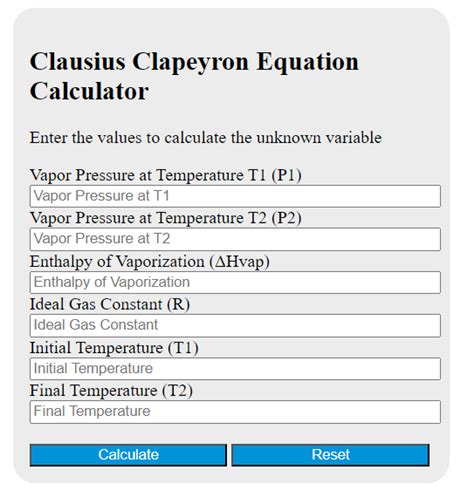 Clausius Clapeyron Equation Calculator

Enter the values to calculate the unknown variable

Vapor Pressure at Temperature T1 (P1)
Vapor Pressure at T1
Vapor Pressure at Temperature T2 (P2)
Vapor Pressure at T2
Enthalpy of Vaporization (ΔHvap)
Enthalpy of Vaporization
Ideal Gas Constant (R)
Ideal Gas Constant
Initial Temperature (T1)
Initial Temperature
Final Temperature (T2)
Final Temperature

Calculate
Reset